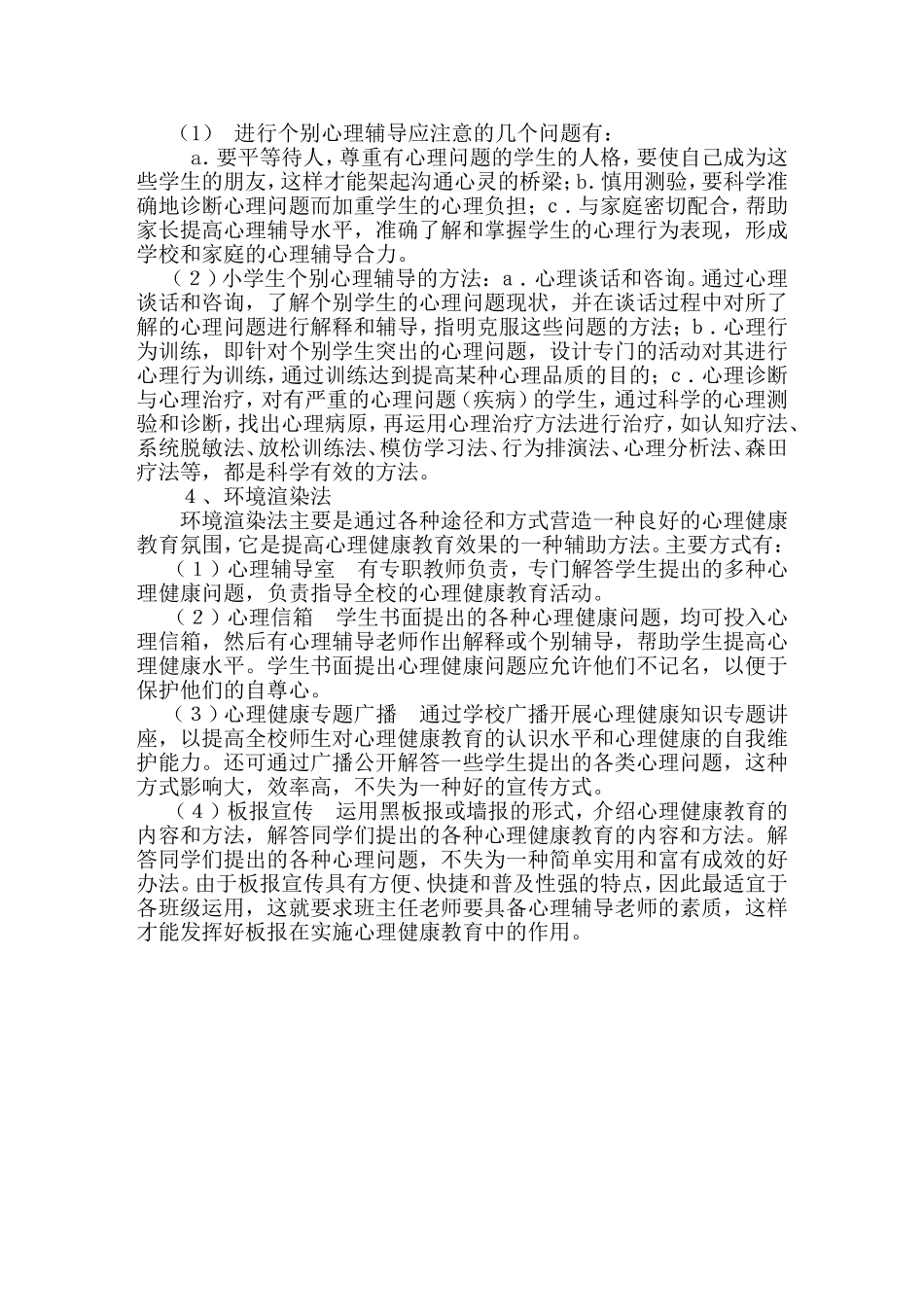 （1） 进行个别心理辅导应注意的几个问题有：

a.要平等待人，尊重有心理问题的学生的人格，要使自己成为这些学生的朋友，这样才能架起沟通心灵的桥梁；b.慎用测验，要科学准确地诊断心理问题而加重学生的心理负担；c．与家庭密切配合，帮助家长提高心理辅导水平，准确了解和掌握学生的心理行为表现，形成学校和家庭的心理辅导合力。

（２）小学生个别心理辅导的方法：a．心理谈话和咨询。通过心理谈话和咨询，了解个别学生的心理问题现状，并在谈话过程中对所了解的心理问题进行解释和辅导，指明克服这些问题的方法；b．心理行为训练，即针对个别学生突出的心理问题，设计专门的活动对其进行心理行为训练，通过训练达到提高某种心理品质的目的；c．心理诊断与心理治疗，对有严重的心理问题（疾病）的学生，通过科学的心理测验和诊断，找出心理病原，再运用心理治疗方法进行治疗，如认知疗法、系统脱敏法、放松训练法、模仿学习法、行为排演法、心理分析法、森田疗法等，都是科学有效的方法。

４、环境渲染法

环境渲染法主要是通过各种途径和方式营造一种良好的心理健康教育氛围，它是提高心理健康教育效果的一种辅助方法。主要方式有：

（１）心理辅导室 有专职教师负责，专门解答学生提出的多种心理健康问题，负责指导全校的心理健康教育活动。

（２）心理信箱 学生书面提出的各种心理健康问题，均可投入心理信箱，然后有心理辅导老师作出解释或个别辅导，帮助学生提高心理健康水平。学生书面提出心理健康问题应允许他们不记名，以便于保护他们的自尊心。

（３）心理健康专题广播 通过学校广播开展心理健康知识专题讲座，以提高全校师生对心理健康教育的认识水平和心理健康的自我维护能力。还可通过广播公开解答一些学生提出的各类心理问题，这种方式影响大，效率高，不失为一种好的宣传方式。

（４）板报宣传 运用黑板报或墙报的形式，介绍心理健康教育的内容和方法，解答同学们提出的各种心理健康教育的内容和方法。解答同学们提出的各种心理问题，不失为一种简单实用和富有成效的好办法。由于板报宣传具有方便、快捷和普及性强的特点，因此最适宜于各班级运用，这就要求班主任老师要具备心理辅导老师的素质，这样才能发挥好板报在实施心理健康教育中的作用。